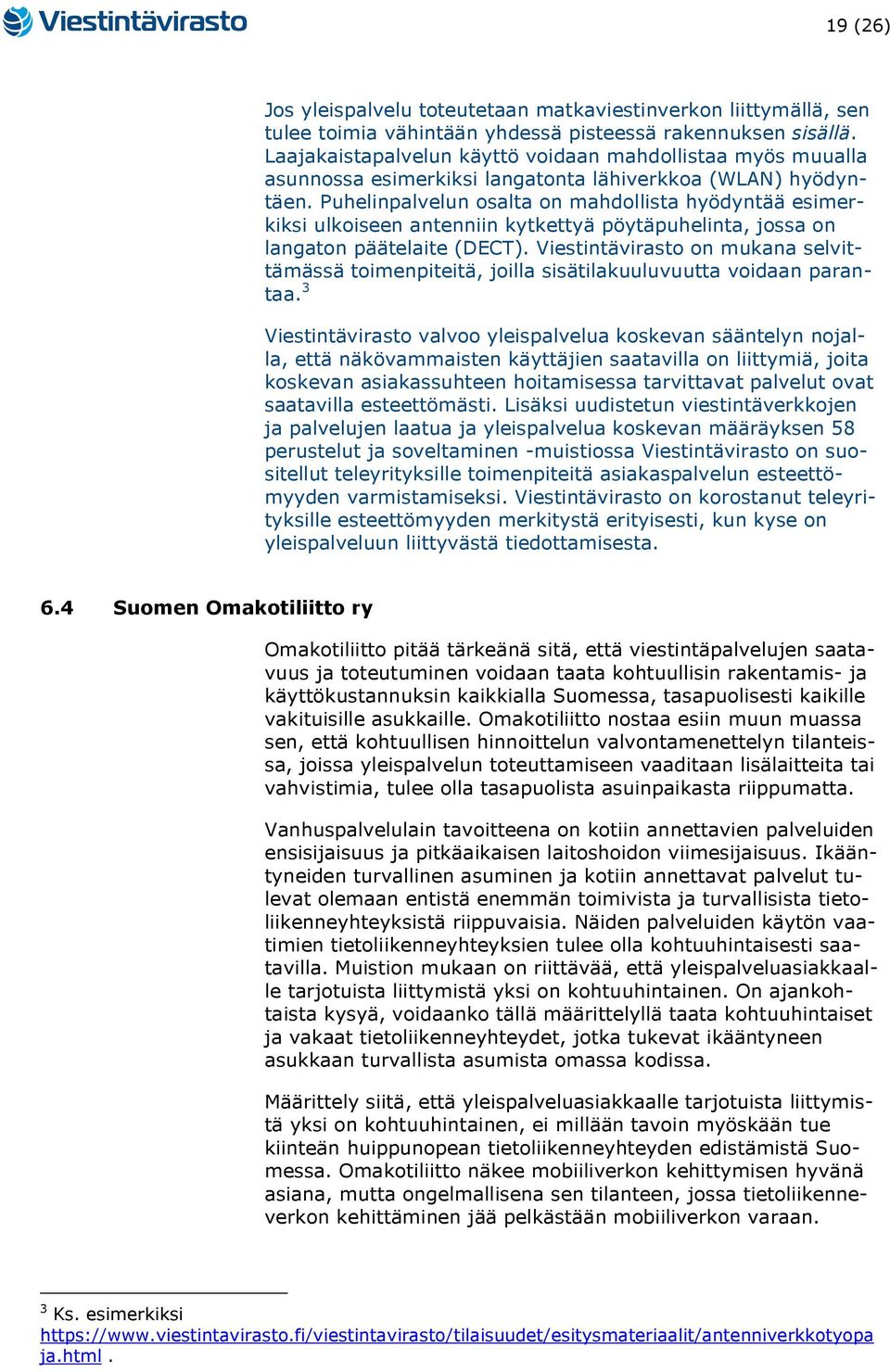 Viestintävirasto

19 (26)

Jos yleispalvelu toteutetaan matkaviestinverkon liittymällä, sen tulee toimia vähintään yhdessä pisteessä rakennuksen sisällä. Laajakaistapalvelun käyttö voidaan mahdollistaa myös muualla asunnossa esimerkiksi langatonta lähiverkkoa (WLAN) hyödyntäen. Puhelinpalvelun osalta on mahdollista hyödyntää esimerkiksi ulkoiseen antenniin kytkettyä pöytäpuhelinta, jossa on langaton päätelaite (DECT). Viestintävirasto on mukana selvittämässä toimenpiteitä, joilla sisätilakuuluvuutta voidaan parantaa.$^3$

Viestintävirasto valvoo yleispalvelua koskevan sääntelyn nojalla, että näkövammaisten käyttäjien saatavilla on liittymiä, joita koskevan asiakassuhteen hoitamisessa tarvittavat palvelut ovat saatavilla esteettömästi. Lisäksi uudistetun viestintäverkkojen ja palvelujen laatua ja yleispalvelua koskevan määräyksen 58 perustelut ja soveltaminen -muistiossa Viestintävirasto on suositellut teleyrityksille toimenpiteitä asiakaspalvelun esteettömyyden varmistamiseksi. Viestintävirasto on korostanut teleyrityksille esteettömyyden merkitystä erityisesti, kun kyse on yleispalveluun liittyvästä tiedottamisesta.

6.4 Suomen Omakotiliitto ry

Omakotiliitto pitää tärkeänä sitä, että viestintäpalvelujen saatavuus ja toteutuminen voidaan taata kohtuullisin rakentamis- ja käyttökustannuksin kaikkialla Suomessa, tasapuolisesti kaikille vakituisille asukkaille. Omakotiliitto nostaa esiin muun muassa sen, että kohtuullisen hinnoittelun valvontamenettelyn tilanteissa, joissa yleispalvelun toteuttamiseen vaaditaan lisälaitteita tai vahvistimia, tulee olla tasapuolista asuinpaikasta riippumatta.

Vanhuspalvelulain tavoitteena on kotiin annettavien palveluiden ensisijaisuus ja pitkäaikaisen laitoshoidon viimesijaisuus. Ikääntyneiden turvallinen asuminen ja kotiin annettavat palvelut tulevat olemaan entistä enemmän toimivista ja turvallisista tietoliikenneyhteyksistä riippuvaisia. Näiden palveluiden käytön vaatimien tietoliikenneyhteyksien tulee olla kohtuuhintaisesti saatavilla. Muistion mukaan on riittävää, että yleispalveluasiakkaalle tarjotuista liittymistä yksi on kohtuuhintainen. On ajankohtaista kysyä, voidaanko tällä määrittelyllä taata kohtuuhintaiset ja vakaat tietoliikenneyhteydet, jotka tukevat ikääntyneen asukkaan turvallista asumista omassa kodissa.

Määrittely siitä, että yleispalveluasiakkaalle tarjotuista liittymistä yksi on kohtuuhintainen, ei millään tavoin myöskään tue kiinteän huippunopean tietoliikenneyhteyden edistämistä Suomessa. Omakotiliitto näkee mobiiliverkon kehittymisen hyvänä asiana, mutta ongelmallisena sen tilanteen, jossa tietoliikenneverkon kehittäminen jää pelkästään mobiiliverkon varaan.

$^3$ Ks. esimerkiksi https://www.viestintavirasto.fi/viestintavirasto/tilaisuudet/esitysmateriaalit/antenniverkkotyopaja.html .